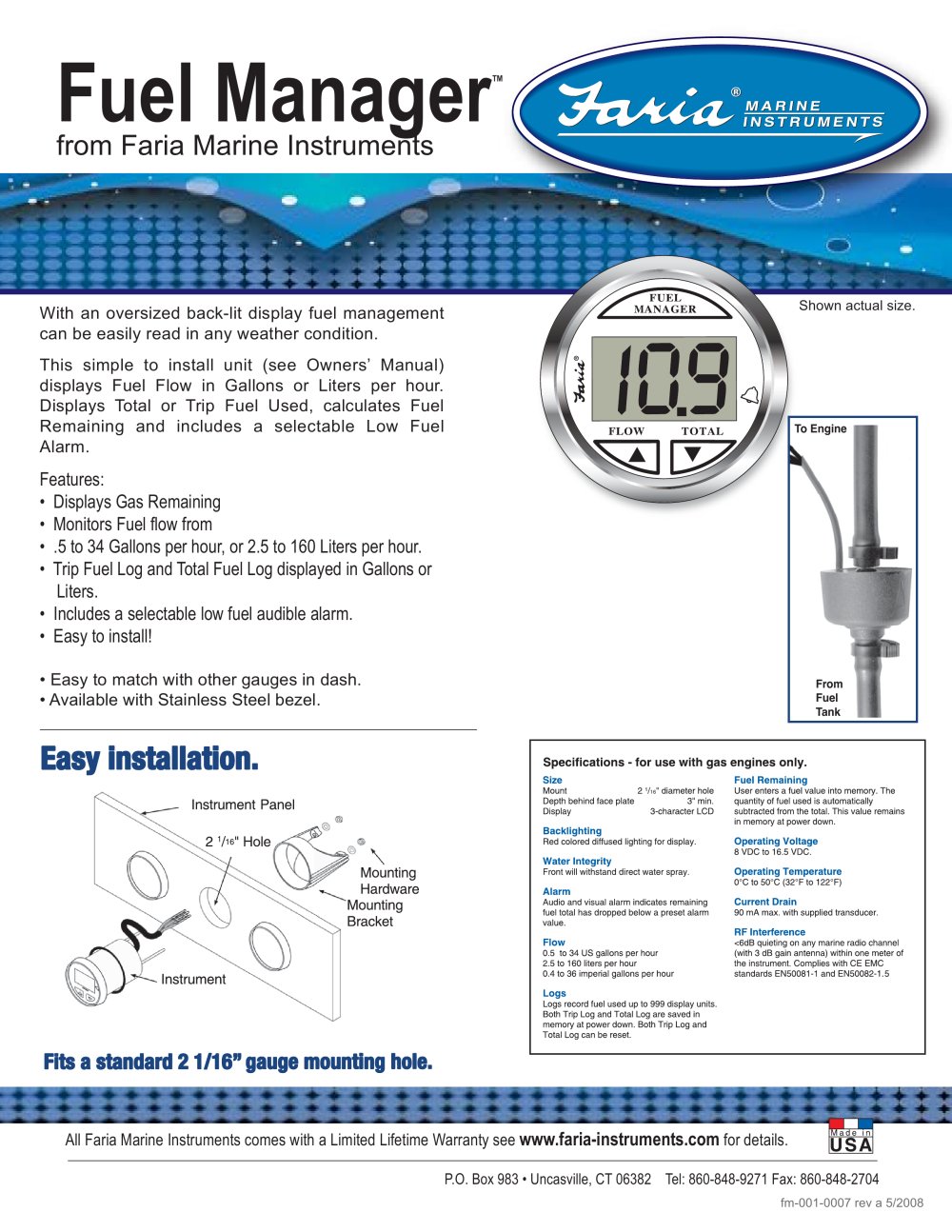 Fuel Manager™
from Faria Marine Instruments

Faria® MARINE INSTRUMENTS

With an oversized back-lit display fuel management can be easily read in any weather condition.

This simple to install unit (see Owners' Manual) displays Fuel Flow in Gallons or Liters per hour. Displays Total or Trip Fuel Used, calculates Fuel Remaining and includes a selectable Low Fuel Alarm.

Features:
• Displays Gas Remaining
• Monitors Fuel flow from
• .5 to 34 Gallons per hour, or 2.5 to 160 Liters per hour.
• Trip Fuel Log and Total Fuel Log displayed in Gallons or Liters.
• Includes a selectable low fuel audible alarm.
• Easy to install!

• Easy to match with other gauges in dash.
• Available with Stainless Steel bezel.

FUEL MANAGER
Faria®
10.9
FLOW TOTAL

Shown actual size.

To Engine

From Fuel Tank

Easy installation.

Instrument Panel
2 $^1/_{16}$" Hole
Mounting Hardware
Mounting Bracket
Instrument

Fits a standard 2 1/16" gauge mounting hole.

Specifications - for use with gas engines only.

Size
Mount 2 $^1/_{16}$" diameter hole
Depth behind face plate 3" min.
Display 3-character LCD

Backlighting
Red colored diffused lighting for display.

Water Integrity
Front will withstand direct water spray.

Alarm
Audio and visual alarm indicates remaining fuel total has dropped below a preset alarm value.

Flow
0.5 to 34 US gallons per hour
2.5 to 160 liters per hour
0.4 to 36 imperial gallons per hour

Logs
Logs record fuel used up to 999 display units. Both Trip Log and Total Log are saved in memory at power down. Both Trip Log and Total Log can be reset.

Fuel Remaining
User enters a fuel value into memory. The quantity of fuel used is automatically subtracted from the total. This value remains in memory at power down.

Operating Voltage
8 VDC to 16.5 VDC.

Operating Temperature
0°C to 50°C (32°F to 122°F)

Current Drain
90 mA max. with supplied transducer.

RF Interference
<6dB quieting on any marine radio channel (with 3 dB gain antenna) within one meter of the instrument. Complies with CE EMC standards EN50081-1 and EN50082-1.5

All Faria Marine Instruments comes with a Limited Lifetime Warranty see www.faria-instruments.com for details.

Made in USA

P.O. Box 983 • Uncasville, CT 06382 Tel: 860-848-9271 Fax: 860-848-2704

fm-001-0007 rev a 5/2008